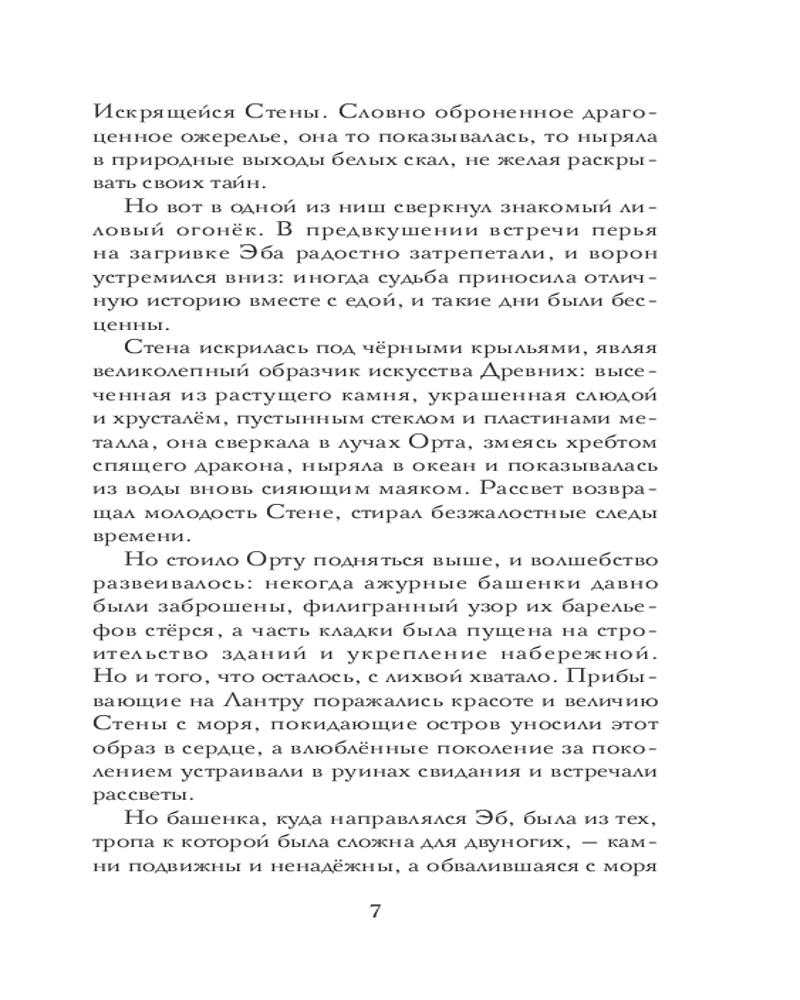 Искрящейся Стены. Словно оброненное драгоценное ожерелье, она то показывалась, то ныряла в природные выходы белых скал, не желая раскрывать своих тайн.

Но вот в одной из ниш сверкнул знакомый лиловый огонёк. В предвкушении встречи перья на загривке Эба радостно затрепетали, и ворон устремился вниз: иногда судьба приносила отличную историю вместе с едой, и такие дни были бесценны.

Стена искрилась под чёрными крыльями, являя великолепный образчик искусства Древних: высеченная из растущего камня, украшенная слюдой и хрусталём, пустынным стеклом и пластинами металла, она сверкала в лучах Орта, змеясь хребтом спящего дракона, ныряла в океан и показывалась из воды вновь сияющим маяком. Рассвет возвращал молодость Стене, стирал безжалостные следы времени.

Но стоило Орту подняться выше, и волшебство развеивалось: некогда ажурные башенки давно были заброшены, филигранный узор их барельефов стёрся, а часть кладки была пущена на строительство зданий и укрепление набережной. Но и того, что осталось, с лихвой хватало. Прибывающие на Лантру поражались красоте и величию Стены с моря, покидающие остров уносили этот образ в сердце, а влюблённые поколение за поколением устраивали в руинах свидания и встречали рассветы.

Но башенка, куда направлялся Эб, была из тех, тропа к которой была сложна для двуногих, — камни подвижны и ненадёжны, а обвалившаяся с моря

7